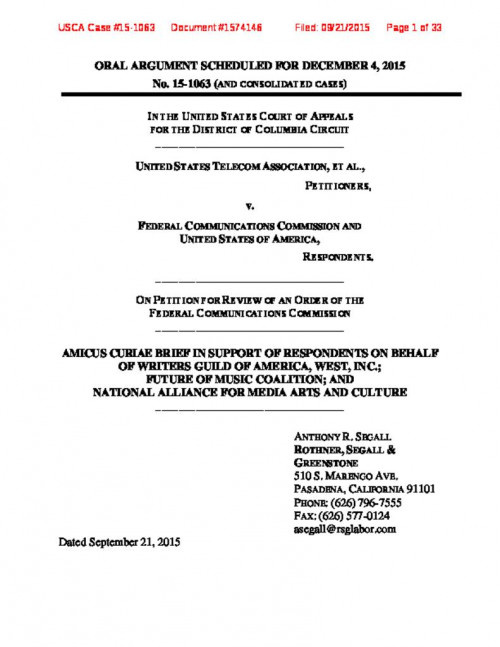 USCA Case #15-1063 Document #1574146 Filed: 09/21/2015 Page 1 of 33

ORAL ARGUMENT SCHEDULED FOR DECEMBER 4, 2015
No. 15-1063 (AND CONSOLIDATED CASES)

IN THE UNITED STATES COURT OF APPEALS
FOR THE DISTRICT OF COLUMBIA CIRCUIT

UNITED STATES TELECOM ASSOCIATION, ET AL.,

PETITIONERS,

v.

FEDERAL COMMUNICATIONS COMMISSION AND
UNITED STATES OF AMERICA,

RESPONDENTS.

ON PETITION FOR REVIEW OF AN ORDER OF THE
FEDERAL COMMUNICATIONS COMMISSION

AMICUS CURIAE BRIEF IN SUPPORT OF RESPONDENTS ON BEHALF OF WRITERS GUILD OF AMERICA, WEST, INC.; FUTURE OF MUSIC COALITION; AND NATIONAL ALLIANCE FOR MEDIA ARTS AND CULTURE

ANTHONY R. SEGALL
ROTHNER, SEGALL &
GREENSTONE
510 S. MARENGO AVE.
PASADENA, CALIFORNIA 91101
PHONE: (626) 796-7555
FAX: (626) 577-0124
asegall@rsglabor.com

Dated September 21, 2015